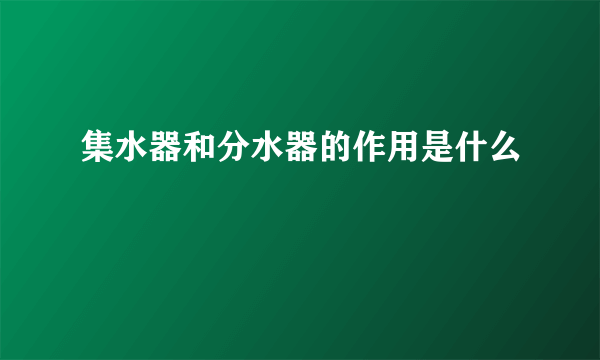 集水器和分水器的作用是什么